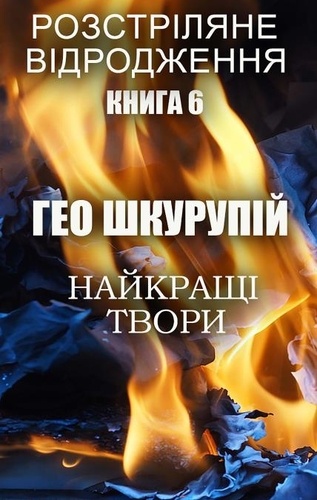 РОЗСТРІЛЯНЕ ВІДРОДЖЕННЯ
КНИГА 6

ГЕО ШКУРУПІЙ

НАЙКРАЩІ ТВОРИ